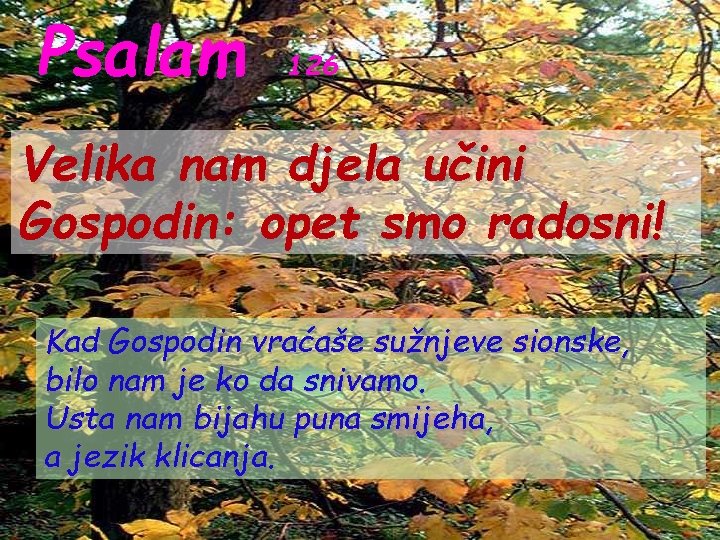 Psalam 126

Velika nam djela učini Gospodin: opet smo radosni!

Kad Gospodin vraćaše sužnjeve sionske,
bilo nam je ko da snivamo.
Usta nam bijahu puna smijeha,
a jezik klicanja.